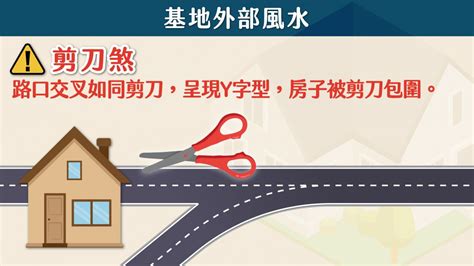 基地外部風水

剪刀煞

路口交叉如同剪刀，呈現Y字型，房子被剪刀包圍。